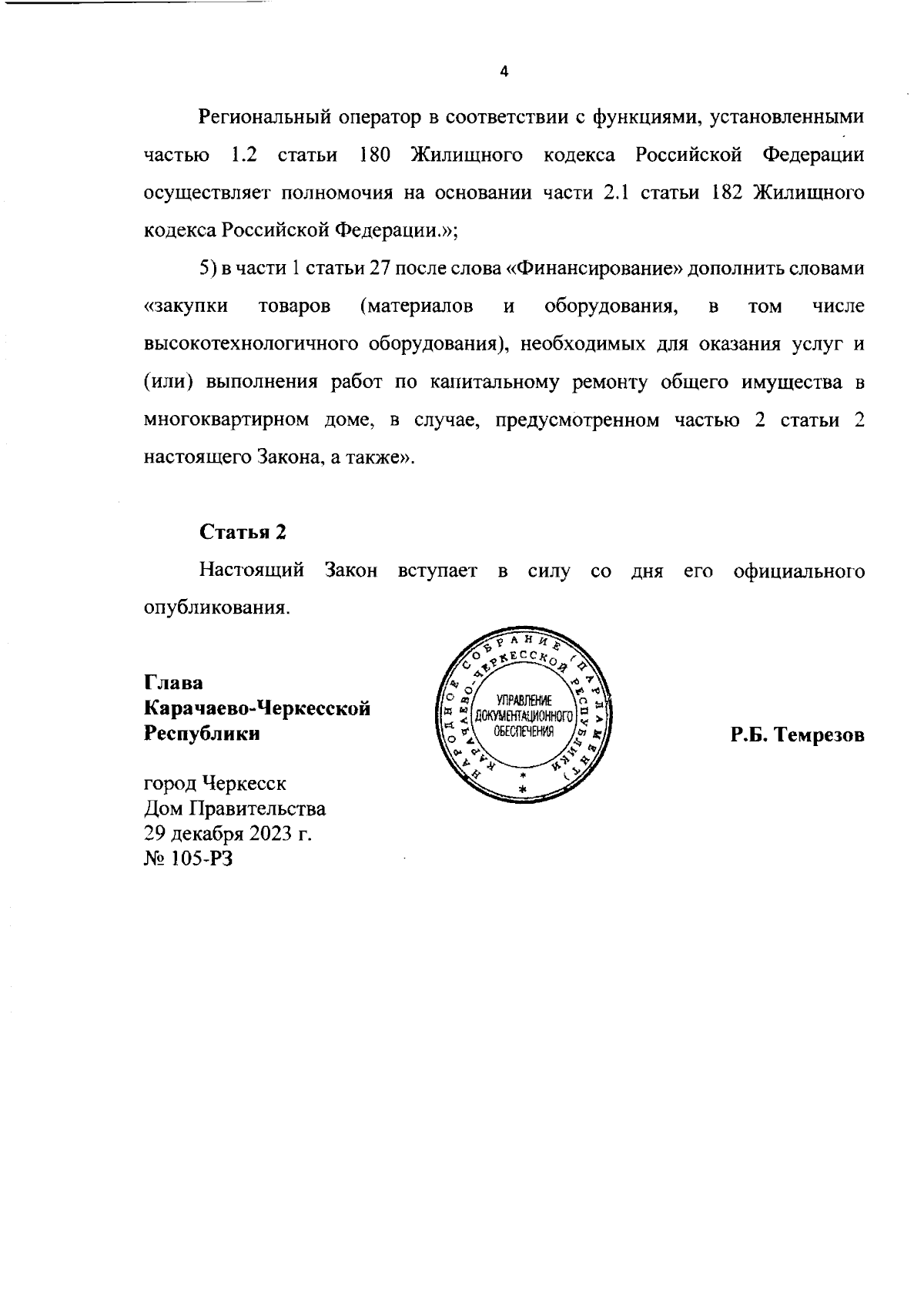 4

Региональный оператор в соответствии с функциями, установленными частью 1.2 статьи 180 Жилищного кодекса Российской Федерации осуществляет полномочия на основании части 2.1 статьи 182 Жилищного кодекса Российской Федерации.»;

5) в части 1 статьи 27 после слова «Финансирование» дополнить словами «закупки товаров (материалов и оборудования, в том числе высокотехнологичного оборудования), необходимых для оказания услуг и (или) выполнения работ по капитальному ремонту общего имущества в многоквартирном доме, в случае, предусмотренном частью 2 статьи 2 настоящего Закона, а также».

Статья 2

Настоящий Закон вступает в силу со дня его официального опубликования.

Глава
Карачаево-Черкесской
Республики

НАРОДНОЕ СОБРАНИЕ (ПАРЛАМЕНТ) КАРАЧАЕВО-ЧЕРКЕССКОЙ РЕСПУБЛИКИ
УПРАВЛЕНИЕ ДОКУМЕНТАЦИОННОГО ОБЕСПЕЧЕНИЯ

Р.Б. Темрезов

город Черкесск
Дом Правительства
29 декабря 2023 г.
№ 105-РЗ